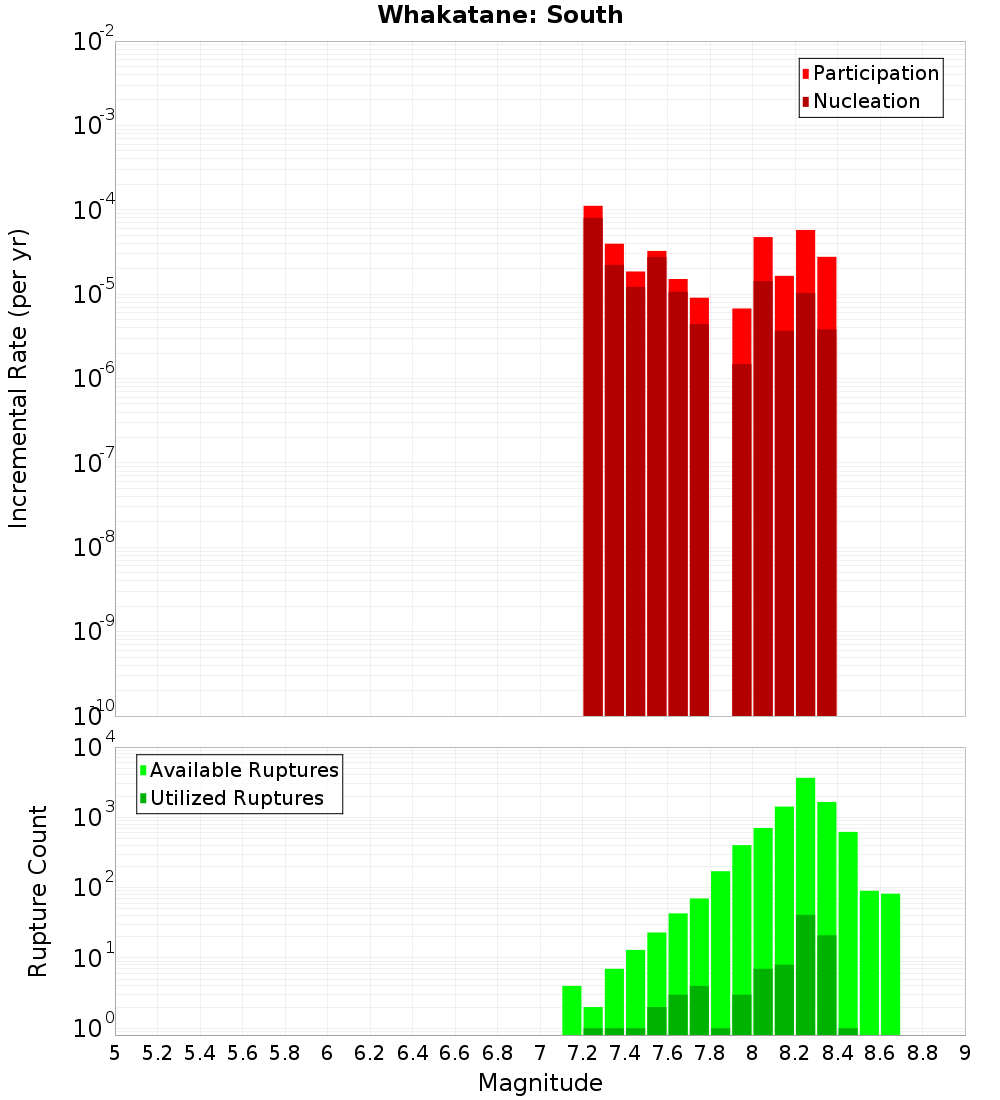 Whakatane: South

Participation
Nucleation

Incremental Rate (per yr)

$10^{-2}$
$10^{-3}$
$10^{-4}$
$10^{-5}$
$10^{-6}$
$10^{-7}$
$10^{-8}$
$10^{-9}$
$10^{-10}$

Available Ruptures
Utilized Ruptures

Rupture Count

$10^{4}$
$10^{3}$
$10^{2}$
$10^{1}$
$10^{0}$

5 5.2 5.4 5.6 5.8 6 6.2 6.4 6.6 6.8 7 7.2 7.4 7.6 7.8 8 8.2 8.4 8.6 8.8 9

Magnitude